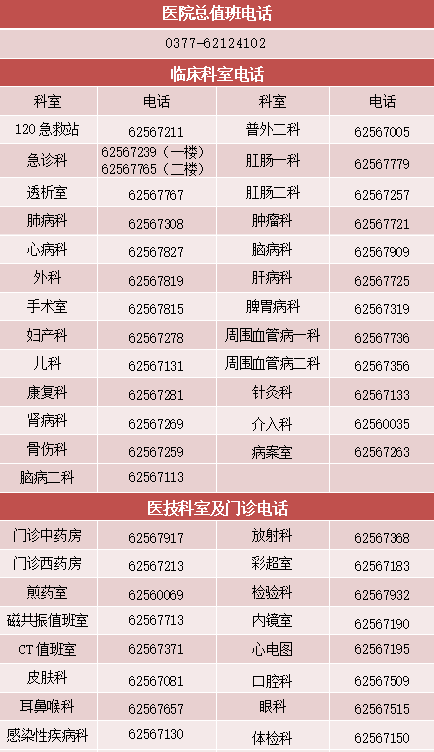 医院总值班电话

0377-62124102

临床科室电话

| 科室 | 电话 | 科室 | 电话 |
|---|---|---|---|
| 120急救站 | 62567211 | 普外二科 | 62567005 |
| 急诊科 | 62567239（一楼） 62567765（二楼） | 肛肠一科 | 62567779 |
| 透析室 | 62567767 | 肛肠二科 | 62567257 |
| 肺病科 | 62567308 | 肿瘤科 | 62567721 |
| 心病科 | 62567827 | 脑病科 | 62567909 |
| 外科 | 62567819 | 肝病科 | 62567725 |
| 手术室 | 62567815 | 脾胃病科 | 62567319 |
| 妇产科 | 62567278 | 周围血管病一科 | 62567736 |
| 儿科 | 62567131 | 周围血管病二科 | 62567356 |
| 康复科 | 62567281 | 针灸科 | 62567133 |
| 肾病科 | 62567269 | 介入科 | 62560035 |
| 骨伤科 | 62567259 | 病案室 | 62567263 |
| 脑病二科 | 62567113 | | |

医技科室及门诊电话

| 门诊中药房 | 62567917 | 放射科 | 62567368 |
|---|---|---|---|
| 门诊西药房 | 62567213 | 彩超室 | 62567183 |
| 煎药室 | 62560069 | 检验科 | 62567932 |
| 磁共振值班室 | 62567713 | 内镜室 | 62567190 |
| CT值班室 | 62567371 | 心电图 | 62567195 |
| 皮肤科 | 62567081 | 口腔科 | 62567509 |
| 耳鼻喉科 | 62567657 | 眼科 | 62567515 |
| 感染性疾病科 | 62567130 | 体检科 | 62567150 |